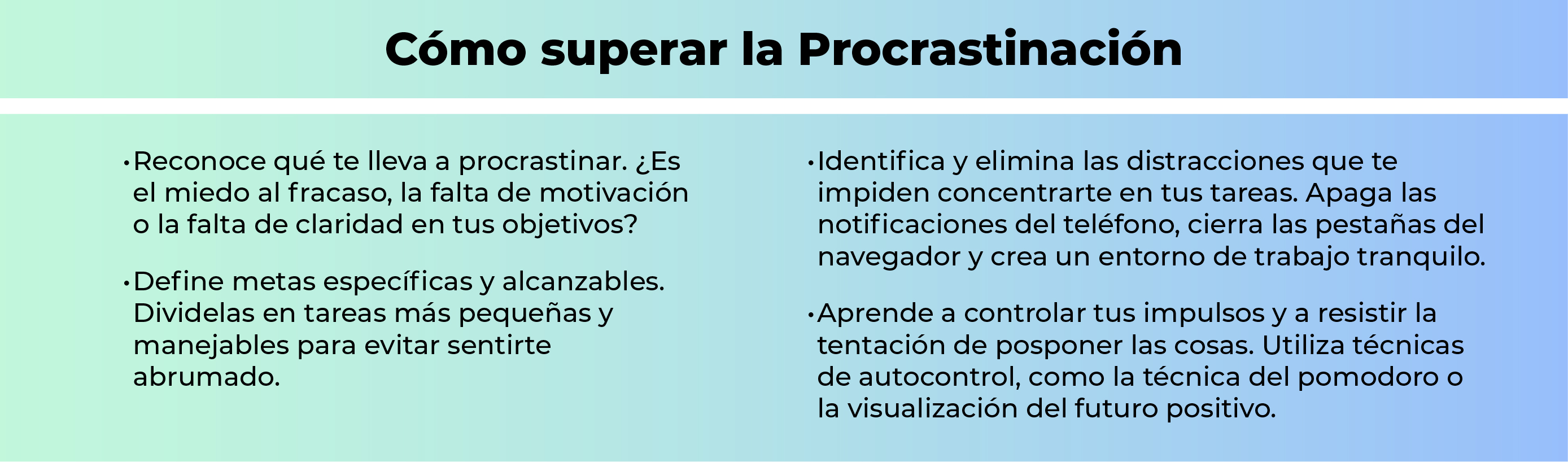 Cómo superar la Procrastinación

• Reconoce qué te lleva a procrastinar. ¿Es el miedo al fracaso, la falta de motivación o la falta de claridad en tus objetivos?

• Define metas específicas y alcanzables. Dividelas en tareas más pequeñas y manejables para evitar sentirte abrumado.

• Identifica y elimina las distracciones que te impiden concentrarte en tus tareas. Apaga las notificaciones del teléfono, cierra las pestañas del navegador y crea un entorno de trabajo tranquilo.

• Aprende a controlar tus impulsos y a resistir la tentación de posponer las cosas. Utiliza técnicas de autocontrol, como la técnica del pomodoro o la visualización del futuro positivo.